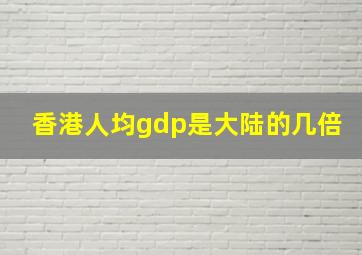 香港人均gdp是大陆的几倍